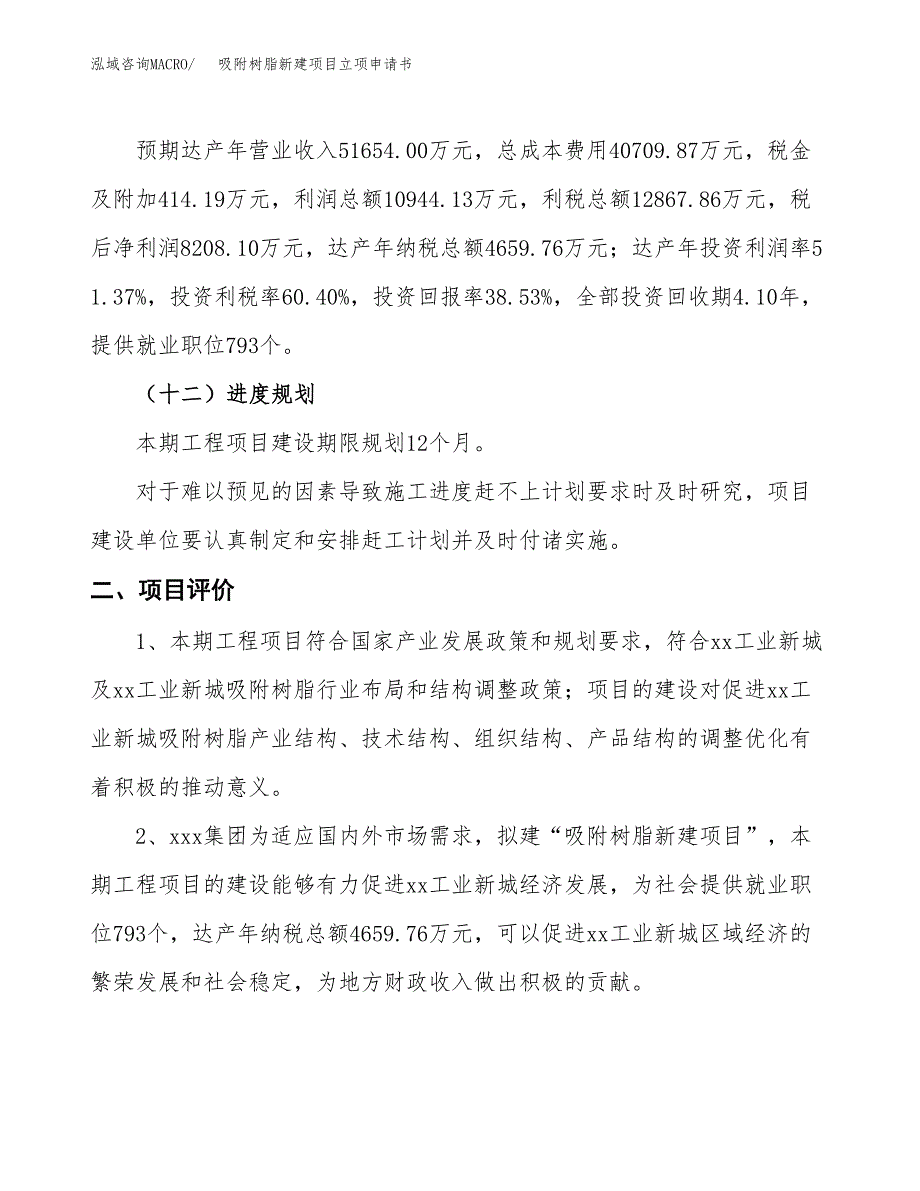 泓域咨询MACRO/ 吸附树脂新建项目立项申请书

预期达产年营业收入51654.00万元，总成本费用40709.87万元，税金及附加414.19万元，利润总额10944.13万元，利税总额12867.86万元，税后净利润8208.10万元，达产年纳税总额4659.76万元；达产年投资利润率51.37%，投资利税率60.40%，投资回报率38.53%，全部投资回收期4.10年，提供就业职位793个。

（十二）进度规划

本期工程项目建设期限规划12个月。

对于难以预见的因素导致施工进度赶不上计划要求时及时研究，项目建设单位要认真制定和安排赶工计划并及时付诸实施。

二、项目评价

1、本期工程项目符合国家产业发展政策和规划要求，符合xx工业新城及xx工业新城吸附树脂行业布局和结构调整政策；项目的建设对促进xx工业新城吸附树脂产业结构、技术结构、组织结构、产品结构的调整优化有着积极的推动意义。

2、xxx集团为适应国内外市场需求，拟建“吸附树脂新建项目”，本期工程项目的建设能够有力促进xx工业新城经济发展，为社会提供就业职位793个，达产年纳税总额4659.76万元，可以促进xx工业新城区域经济的繁荣发展和社会稳定，为地方财政收入做出积极的贡献。